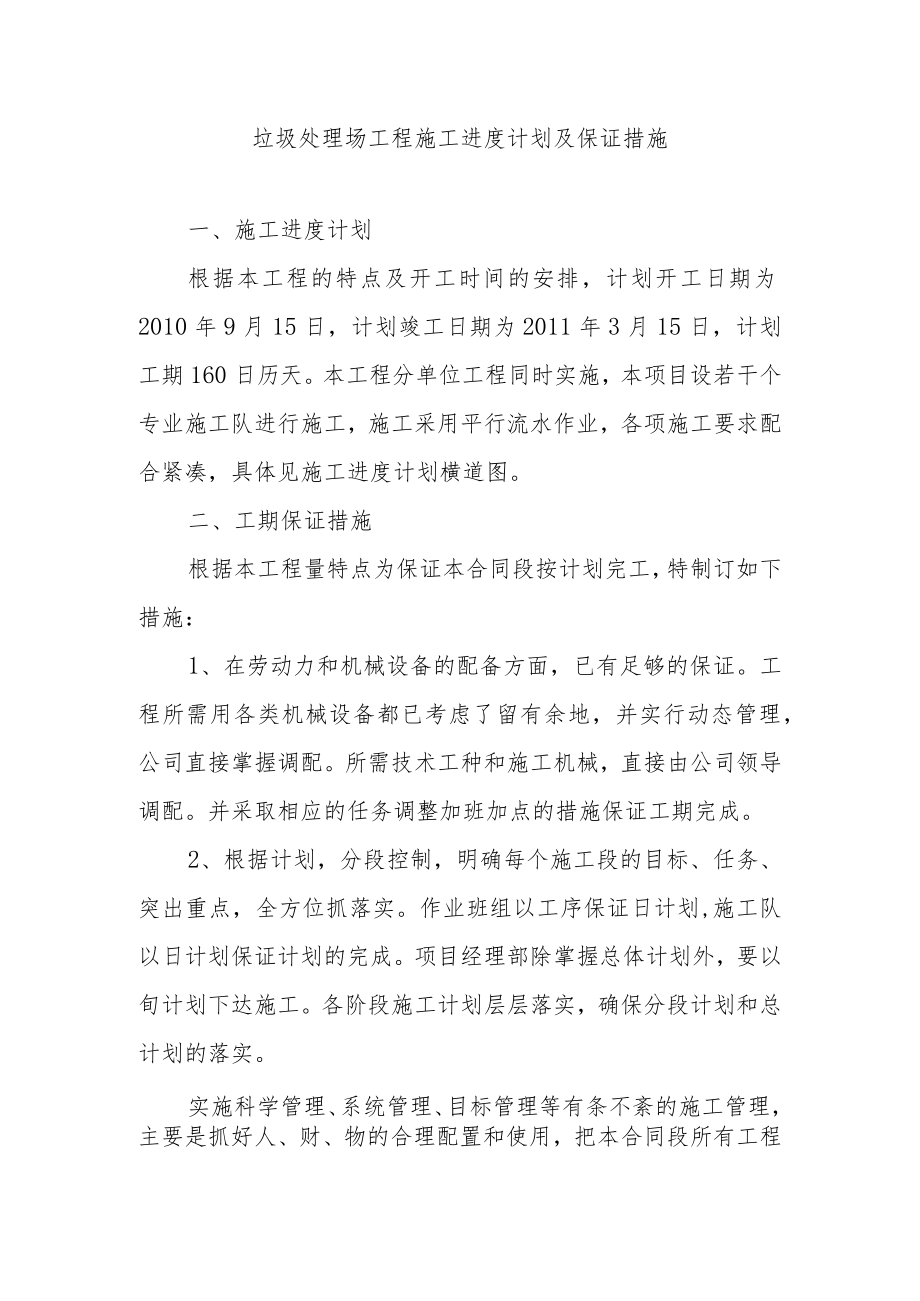 垃圾处理场工程施工进度计划及保证措施

一、施工进度计划

根据本工程的特点及开工时间的安排，计划开工日期为2010年9月15日，计划竣工日期为2011年3月15日，计划工期160日历天。本工程分单位工程同时实施，本项目设若干个专业施工队进行施工，施工采用平行流水作业，各项施工要求配合紧凑，具体见施工进度计划横道图。

二、工期保证措施

根据本工程量特点为保证本合同段按计划完工，特制订如下措施：

1、在劳动力和机械设备的配备方面，已有足够的保证。工程所需用各类机械设备都已考虑了留有余地，并实行动态管理，公司直接掌握调配。所需技术工种和施工机械，直接由公司领导调配。并采取相应的任务调整加班加点的措施保证工期完成。

2、根据计划，分段控制，明确每个施工段的目标、任务、突出重点，全方位抓落实。作业班组以工序保证日计划,施工队以日计划保证计划的完成。项目经理部除掌握总体计划外，要以旬计划下达施工。各阶段施工计划层层落实，确保分段计划和总计划的落实。

实施科学管理、系统管理、目标管理等有条不紊的施工管理，主要是抓好人、财、物的合理配置和使用，把本合同段所有工程